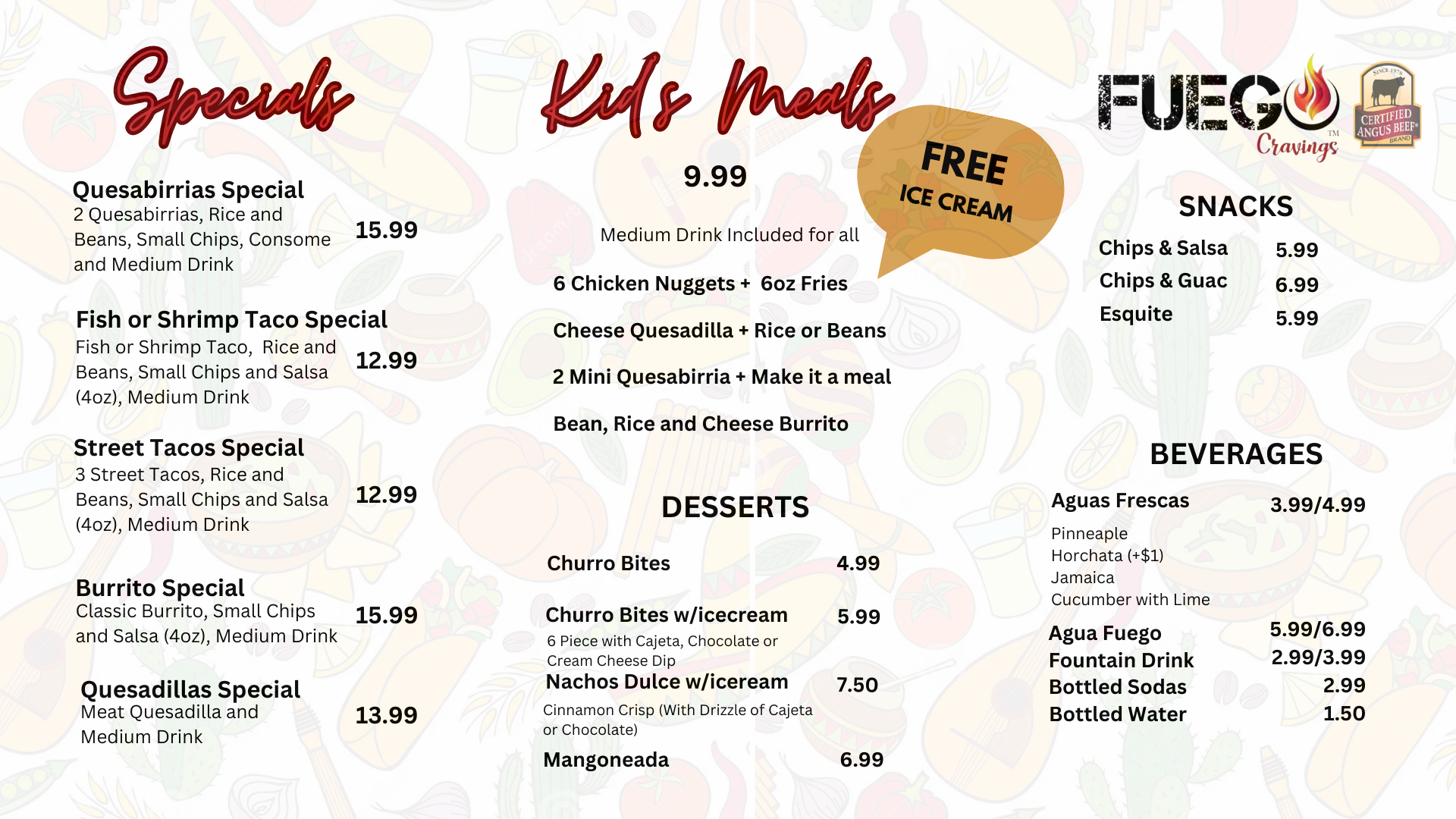 Specials

Quesabirrias Special
2 Quesabirrias, Rice and Beans, Small Chips, Consome and Medium Drink
15.99

Fish or Shrimp Taco Special
Fish or Shrimp Taco, Rice and Beans, Small Chips and Salsa (4oz), Medium Drink
12.99

Street Tacos Special
3 Street Tacos, Rice and Beans, Small Chips and Salsa (4oz), Medium Drink
12.99

Burrito Special
Classic Burrito, Small Chips and Salsa (4oz), Medium Drink
15.99

Quesadillas Special
Meat Quesadilla and Medium Drink
13.99

Kid's Meals

9.99

FREE ICE CREAM

Medium Drink Included for all

6 Chicken Nuggets + 6oz Fries

Cheese Quesadilla + Rice or Beans

2 Mini Quesabirria + Make it a meal

Bean, Rice and Cheese Burrito

DESSERTS

Churro Bites 4.99

Churro Bites w/icecream 5.99
6 Piece with Cajeta, Chocolate or Cream Cheese Dip

Nachos Dulce w/iceream 7.50
Cinnamon Crisp (With Drizzle of Cajeta or Chocolate)

Mangoneada 6.99

FUEGO TM Cravings

SINCE 1978 CERTIFIED ANGUS BEEF® BRAND

SNACKS

Chips & Salsa 5.99
Chips & Guac 6.99
Esquite 5.99

BEVERAGES

Aguas Frescas 3.99/4.99
Pinneaple
Horchata (+$1)
Jamaica
Cucumber with Lime

Agua Fuego 5.99/6.99
Fountain Drink 2.99/3.99
Bottled Sodas 2.99
Bottled Water 1.50